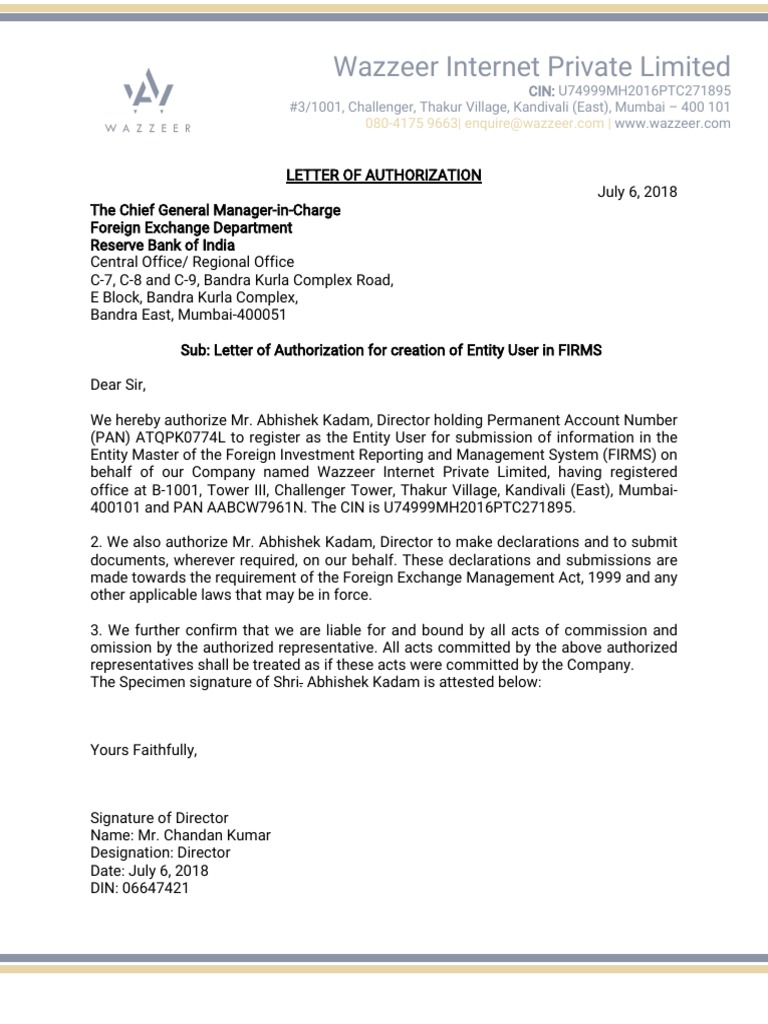 WAZZEER

Wazzeer Internet Private Limited
CIN: U74999MH2016PTC271895
#3/1001, Challenger, Thakur Village, Kandivali (East), Mumbai – 400 101
080-4175 9663| enquire@wazzeer.com | www.wazzeer.com

LETTER OF AUTHORIZATION

July 6, 2018

The Chief General Manager-in-Charge
Foreign Exchange Department
Reserve Bank of India
Central Office/ Regional Office
C-7, C-8 and C-9, Bandra Kurla Complex Road,
E Block, Bandra Kurla Complex,
Bandra East, Mumbai-400051

Sub: Letter of Authorization for creation of Entity User in FIRMS

Dear Sir,

We hereby authorize Mr. Abhishek Kadam, Director holding Permanent Account Number (PAN) ATQPK0774L to register as the Entity User for submission of information in the Entity Master of the Foreign Investment Reporting and Management System (FIRMS) on behalf of our Company named Wazzeer Internet Private Limited, having registered office at B-1001, Tower III, Challenger Tower, Thakur Village, Kandivali (East), Mumbai-400101 and PAN AABCW7961N. The CIN is U74999MH2016PTC271895.

2. We also authorize Mr. Abhishek Kadam, Director to make declarations and to submit documents, wherever required, on our behalf. These declarations and submissions are made towards the requirement of the Foreign Exchange Management Act, 1999 and any other applicable laws that may be in force.

3. We further confirm that we are liable for and bound by all acts of commission and omission by the authorized representative. All acts committed by the above authorized representatives shall be treated as if these acts were committed by the Company.
The Specimen signature of Shri. Abhishek Kadam is attested below:

Yours Faithfully,

Signature of Director
Name: Mr. Chandan Kumar
Designation: Director
Date: July 6, 2018
DIN: 06647421